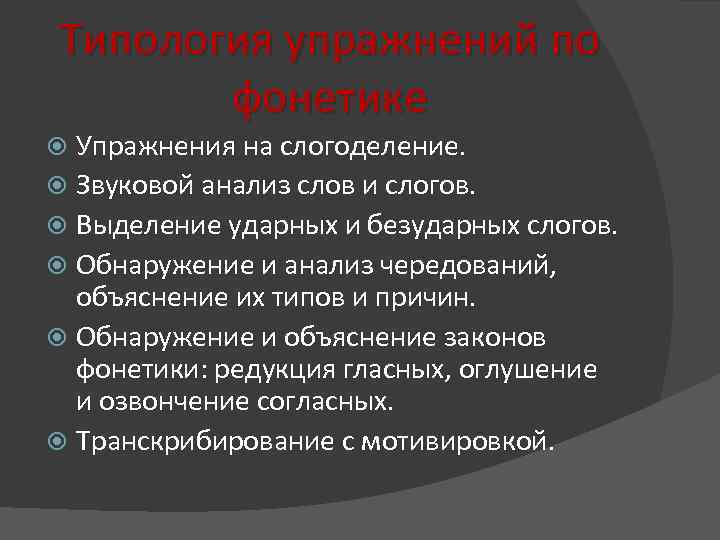 Типология упражнений по фонетике

Упражнения на слогоделение.
Звуковой анализ слов и слогов.
Выделение ударных и безударных слогов.
Обнаружение и анализ чередований, объяснение их типов и причин.
Обнаружение и объяснение законов фонетики: редукция гласных, оглушение и озвончение согласных.
Транскрибирование с мотивировкой.